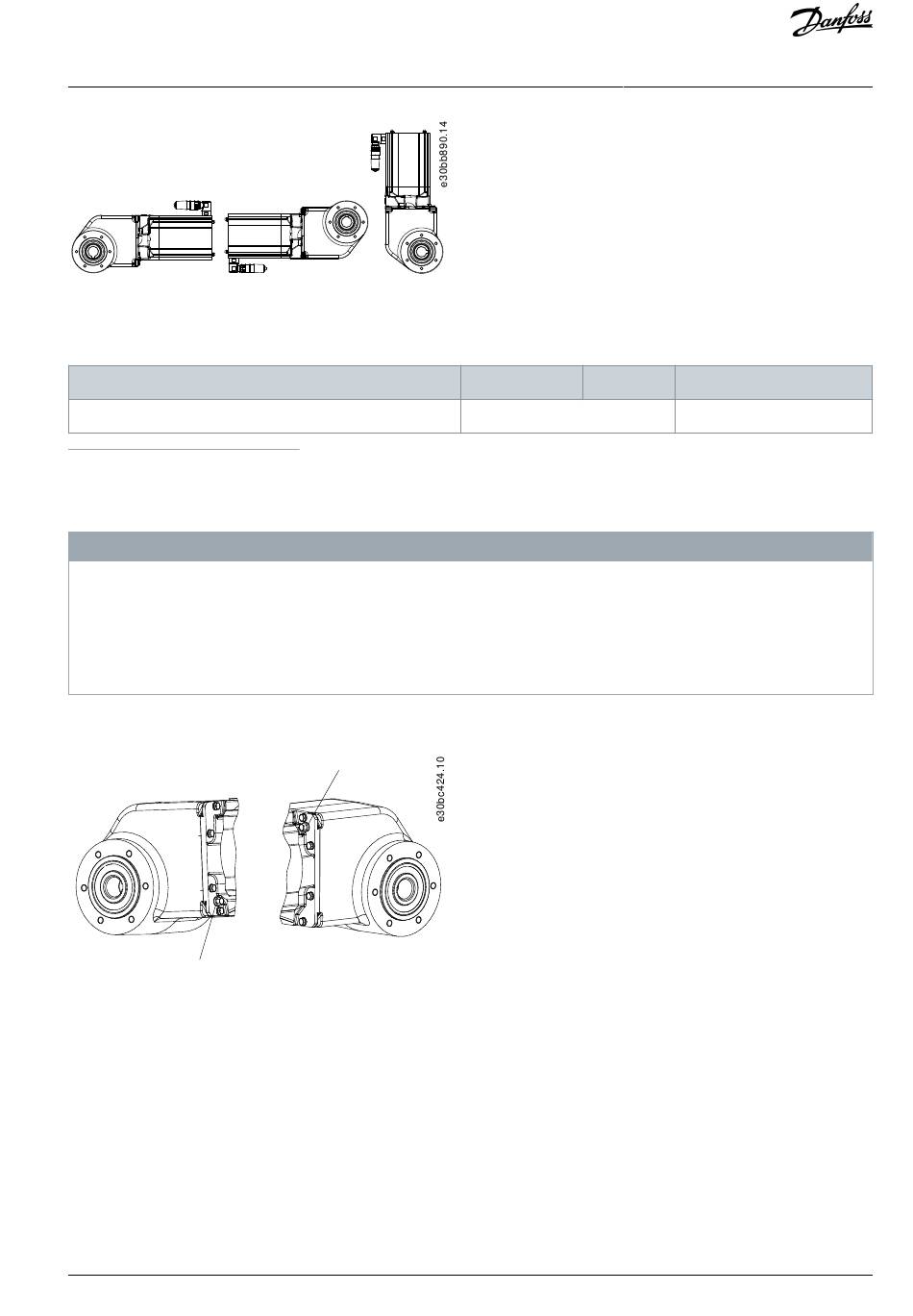 Danfoss

e30bb890.14

e30bc424.10